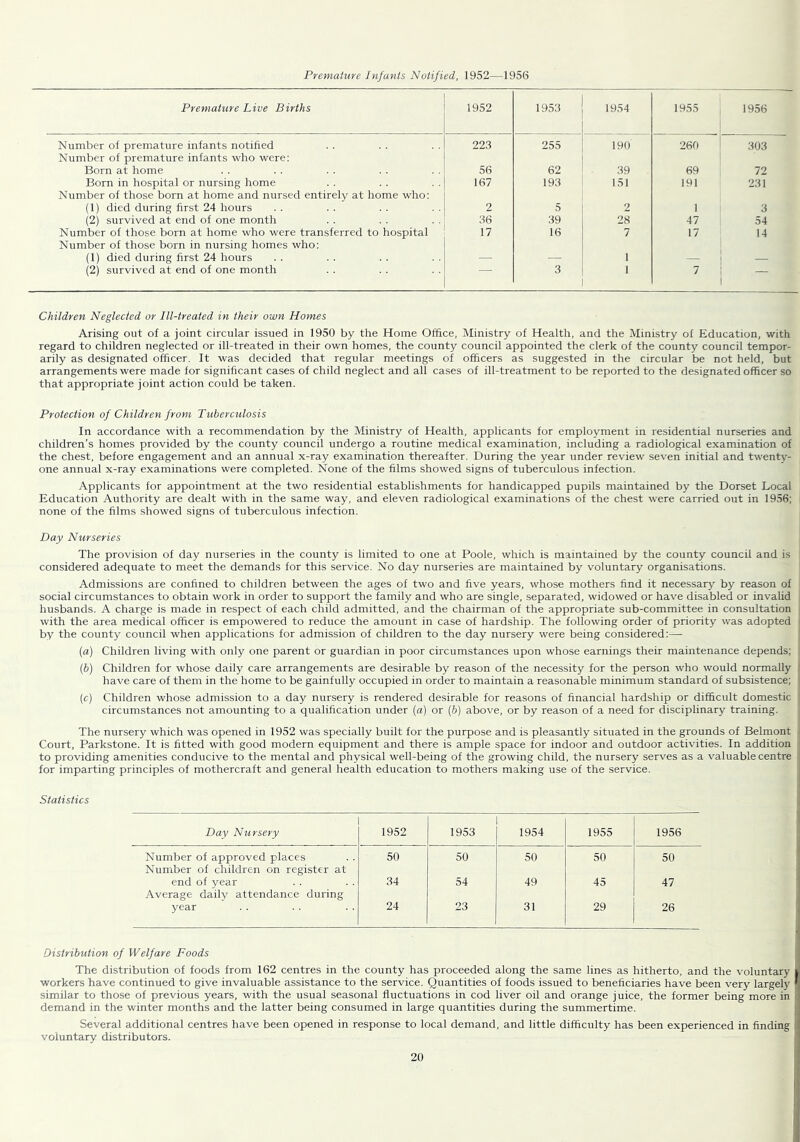 Premature Infants Notified, 1952—1956

| Premature Live Births | 1952 | 1953 | 1954 | 1955 | 1956 |
|---|---|---|---|---|---|
| Number of premature infants notified . . . . . . | 223 | 255 | 190 | 260 | 303 |
| Number of premature infants who were: | | | | | |
| Born at home . . . . . . . . . . | 56 | 62 | 39 | 69 | 72 |
| Born in hospital or nursing home . . . . . . | 167 | 193 | 151 | 191 | 231 |
| Number of those born at home and nursed entirely at home who: | | | | | |
| (1) died during first 24 hours . . . . . . . . | 2 | 5 | 2 | 1 | 3 |
| (2) survived at end of one month . . . . . . | 36 | 39 | 28 | 47 | 54 |
| Number of those born at home who were transferred to hospital | 17 | 16 | 7 | 17 | 14 |
| Number of those born in nursing homes who: | | | | | |
| (1) died during first 24 hours . . . . . . . . | — | — | 1 | — | — |
| (2) survived at end of one month . . . . . . | — | 3 | 1 | 7 | — |

Children Neglected or Ill-treated in their own Homes

Arising out of a joint circular issued in 1950 by the Home Office, Ministry of Health, and the Ministry of Education, with regard to children neglected or ill-treated in their own homes, the county council appointed the clerk of the county council temporarily as designated officer. It was decided that regular meetings of officers as suggested in the circular be not held, but arrangements were made for significant cases of child neglect and all cases of ill-treatment to be reported to the designated officer so that appropriate joint action could be taken.

Protection of Children from Tuberculosis

In accordance with a recommendation by the Ministry of Health, applicants for employment in residential nurseries and children's homes provided by the county council undergo a routine medical examination, including a radiological examination of the chest, before engagement and an annual x-ray examination thereafter. During the year under review seven initial and twenty-one annual x-ray examinations were completed. None of the films showed signs of tuberculous infection.

Applicants for appointment at the two residential establishments for handicapped pupils maintained by the Dorset Local Education Authority are dealt with in the same way, and eleven radiological examinations of the chest were carried out in 1956; none of the films showed signs of tuberculous infection.

Day Nurseries

The provision of day nurseries in the county is limited to one at Poole, which is maintained by the county council and is considered adequate to meet the demands for this service. No day nurseries are maintained by voluntary organisations.

Admissions are confined to children between the ages of two and five years, whose mothers find it necessary by reason of social circumstances to obtain work in order to support the family and who are single, separated, widowed or have disabled or invalid husbands. A charge is made in respect of each child admitted, and the chairman of the appropriate sub-committee in consultation with the area medical officer is empowered to reduce the amount in case of hardship. The following order of priority was adopted by the county council when applications for admission of children to the day nursery were being considered:—

(a) Children living with only one parent or guardian in poor circumstances upon whose earnings their maintenance depends;

(b) Children for whose daily care arrangements are desirable by reason of the necessity for the person who would normally have care of them in the home to be gainfully occupied in order to maintain a reasonable minimum standard of subsistence;

(c) Children whose admission to a day nursery is rendered desirable for reasons of financial hardship or difficult domestic circumstances not amounting to a qualification under (a) or (b) above, or by reason of a need for disciplinary training.

The nursery which was opened in 1952 was specially built for the purpose and is pleasantly situated in the grounds of Belmont Court, Parkstone. It is fitted with good modern equipment and there is ample space for indoor and outdoor activities. In addition to providing amenities conducive to the mental and physical well-being of the growing child, the nursery serves as a valuable centre for imparting principles of mothercraft and general health education to mothers making use of the service.

Statistics

| Day Nursery | 1952 | 1953 | 1954 | 1955 | 1956 |
|---|---|---|---|---|---|
| Number of approved places . . | 50 | 50 | 50 | 50 | 50 |
| Number of children on register at end of year . . . . | 34 | 54 | 49 | 45 | 47 |
| Average daily attendance during year . . . . . . | 24 | 23 | 31 | 29 | 26 |

Distribution of Welfare Foods

The distribution of foods from 162 centres in the county has proceeded along the same lines as hitherto, and the voluntary workers have continued to give invaluable assistance to the service. Quantities of foods issued to beneficiaries have been very largely similar to those of previous years, with the usual seasonal fluctuations in cod liver oil and orange juice, the former being more in demand in the winter months and the latter being consumed in large quantities during the summertime.

Several additional centres have been opened in response to local demand, and little difficulty has been experienced in finding voluntary distributors.

20